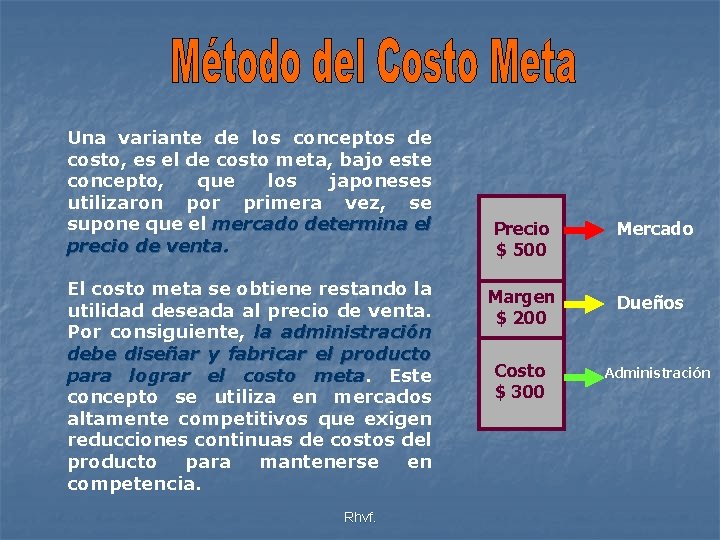 Método del Costo Meta

Una variante de los conceptos de costo, es el de costo meta, bajo este concepto, que los japoneses utilizaron por primera vez, se supone que el mercado determina el precio de venta.

El costo meta se obtiene restando la utilidad deseada al precio de venta. Por consiguiente, la administración debe diseñar y fabricar el producto para lograr el costo meta. Este concepto se utiliza en mercados altamente competitivos que exigen reducciones continuas de costos del producto para mantenerse en competencia.

Precio
$ 500

Mercado

Margen
$ 200

Dueños

Costo
$ 300

Administración

Rhvf.